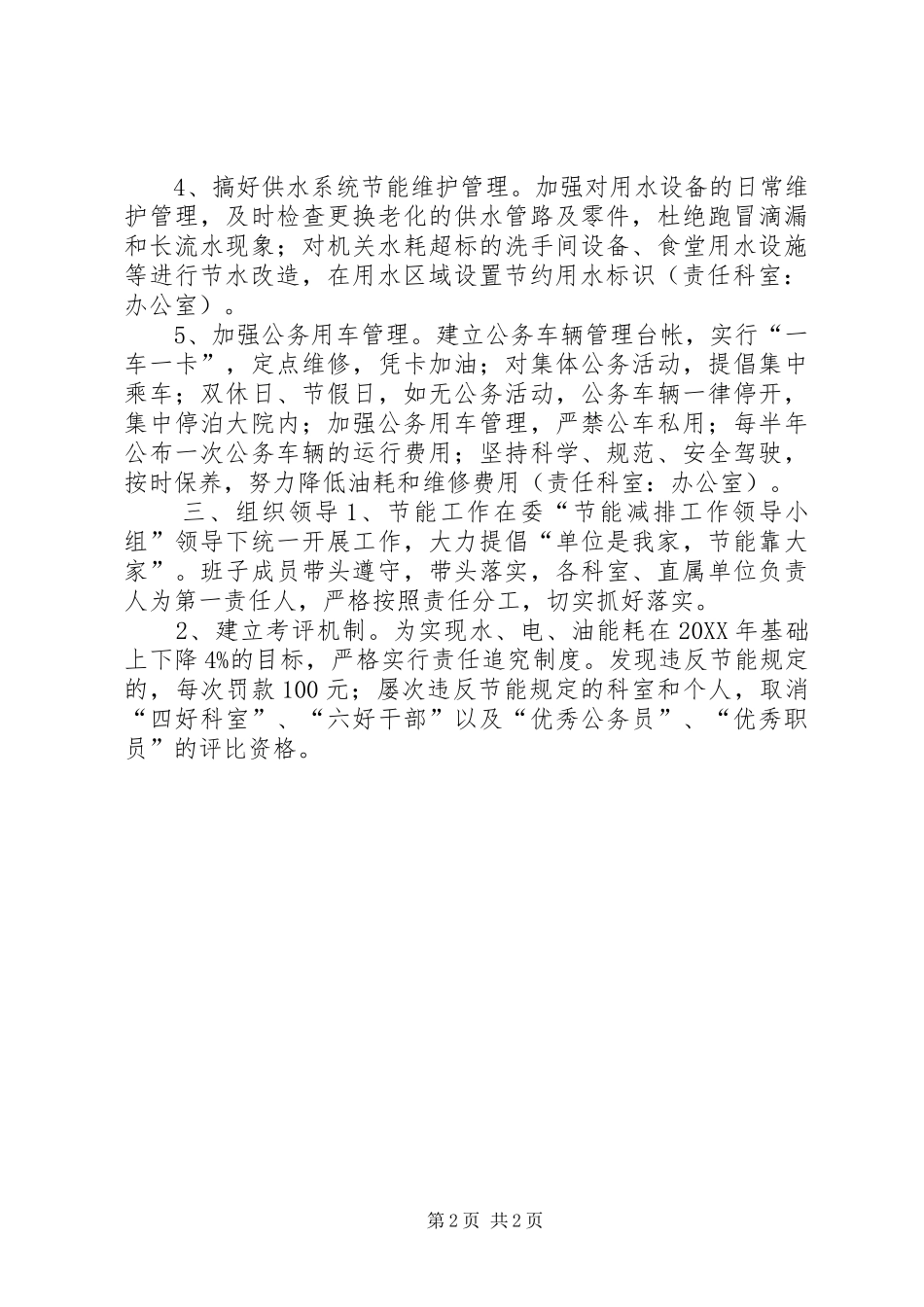 4、搞好供水系统节能维护管理。加强对用水设备的日常维护管理，及时检查更换老化的供水管路及零件，杜绝跑冒滴漏和长流水现象；对机关水耗超标的洗手间设备、食堂用水设施等进行节水改造，在用水区域设置节约用水标识（责任科室：办公室）。

5、加强公务用车管理。建立公务车辆管理台帐，实行“一车一卡”，定点维修，凭卡加油；对集体公务活动，提倡集中乘车；双休日、节假日，如无公务活动，公务车辆一律停开，集中停泊大院内；加强公务用车管理，严禁公车私用；每半年公布一次公务车辆的运行费用；坚持科学、规范、安全驾驶，按时保养，努力降低油耗和维修费用（责任科室：办公室）。

三、组织领导 1、节能工作在委“节能减排工作领导小组”领导下统一开展工作，大力提倡“单位是我家，节能靠大家”。班子成员带头遵守，带头落实，各科室、直属单位负责人为第一责任人，严格按照责任分工，切实抓好落实。

2、建立考评机制。为实现水、电、油能耗在 20XX 年基础上下降 4%的目标，严格实行责任追究制度。发现违反节能规定的，每次罚款 100 元；屡次违反节能规定的科室和个人，取消“四好科室”、“六好干部”以及“优秀公务员”、“优秀职员”的评比资格。

第 2 页 共 2 页